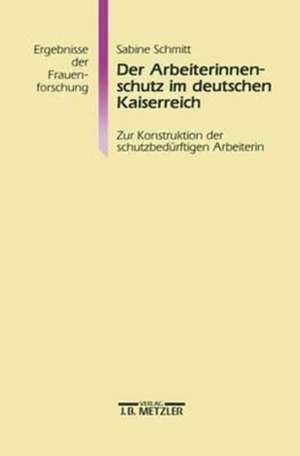 Ergebnisse der Frauenforschung

Sabine Schmitt

Der Arbeiterinnenschutz im deutschen Kaiserreich

Zur Konstruktion der schutzbedürftigen Arbeiterin

VERLAG
J.B. METZLER